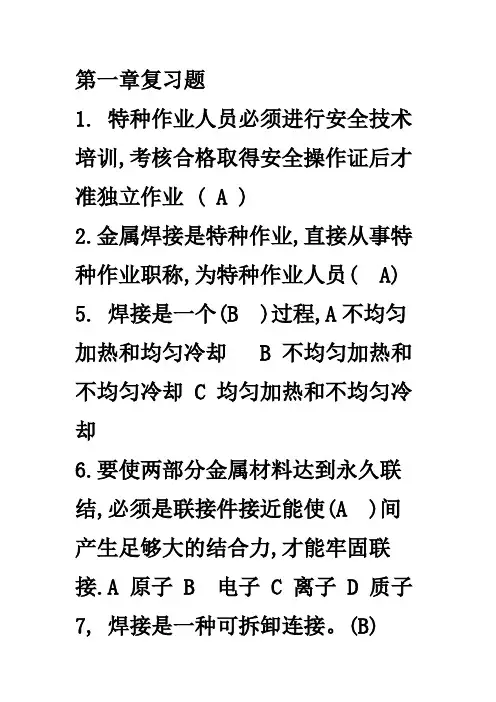 第一章复习题

1. 特种作业人员必须进行安全技术培训,考核合格取得安全操作证后才准独立作业 ( A )

2.金属焊接是特种作业,直接从事特种作业职称,为特种作业人员( A)

5. 焊接是一个(B )过程,A 不均匀加热和均匀冷却 B 不均匀加热和不均匀冷却 C 均匀加热和不均匀冷却

6.要使两部分金属材料达到永久联结,必须是联接件接近能使(A )间产生足够大的结合力,才能牢固联接.A 原子 B 电子 C 离子 D 质子

7, 焊接是一种可拆卸连接。(B)